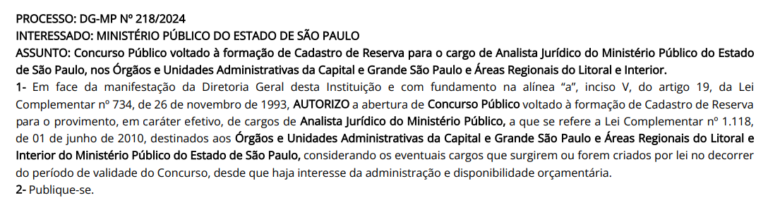 PROCESSO: DG-MP Nº 218/2024
INTERESSADO: MINISTÉRIO PÚBLICO DO ESTADO DE SÃO PAULO
ASSUNTO: Concurso Público voltado à formação de Cadastro de Reserva para o cargo de Analista Jurídico do Ministério Público do Estado de São Paulo, nos Órgãos e Unidades Administrativas da Capital e Grande São Paulo e Áreas Regionais do Litoral e Interior.
1- Em face da manifestação da Diretoria Geral desta Instituição e com fundamento na alínea "a", inciso V, do artigo 19, da Lei Complementar nº 734, de 26 de novembro de 1993, AUTORIZO a abertura de Concurso Público voltado à formação de Cadastro de Reserva para o provimento, em caráter efetivo, de cargos de Analista Jurídico do Ministério Público, a que se refere a Lei Complementar nº 1.118, de 01 de junho de 2010, destinados aos Órgãos e Unidades Administrativas da Capital e Grande São Paulo e Áreas Regionais do Litoral e Interior do Ministério Público do Estado de São Paulo, considerando os eventuais cargos que surgirem ou forem criados por lei no decorrer do período de validade do Concurso, desde que haja interesse da administração e disponibilidade orçamentária.
2- Publique-se.